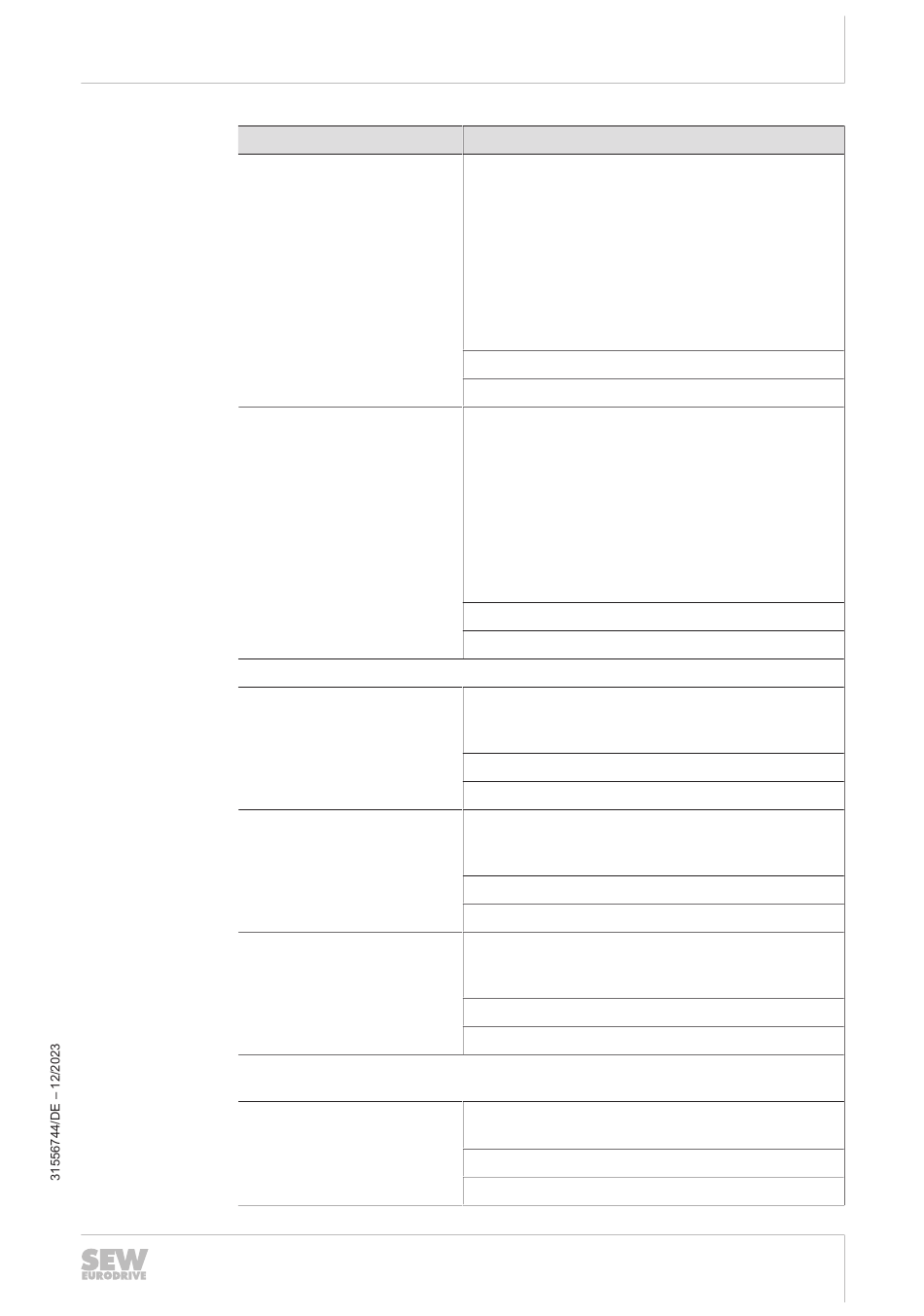 31556744/DE – 12/2023

SEW EURODRIVE